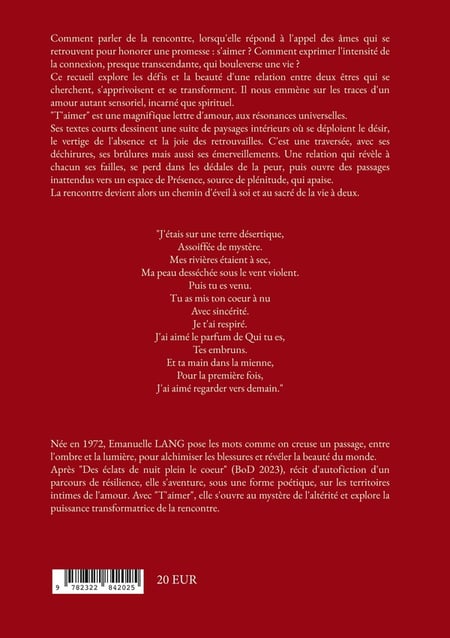 Comment parler de la rencontre, lorsqu'elle répond à l'appel des âmes qui se retrouvent pour honorer une promesse : s'aimer ? Comment exprimer l'intensité de la connexion, presque transcendante, qui bouleverse une vie ?

Ce recueil explore les défis et la beauté d'une relation entre deux êtres qui se cherchent, s'apprivoisent et se transforment. Il nous emmène sur les traces d'un amour autant sensoriel, incarné que spirituel.

"T'aimer" est une magnifique lettre d'amour, aux résonances universelles.

Ses textes courts dessinent une suite de paysages intérieurs où se déploient le désir, le vertige de l'absence et la joie des retrouvailles. C'est une traversée, avec ses déchirures, ses brûlures mais aussi ses émerveillements. Une relation qui révèle à chacun ses failles, se perd dans les dédales de la peur, puis ouvre des passages inattendus vers un espace de Présence, source de plénitude, qui apaise.

La rencontre devient alors un chemin d'éveil à soi et au sacré de la vie à deux.

"J'étais sur une terre désertique,
Assoiffée de mystère.
Mes rivières étaient à sec,
Ma peau desséchée sous le vent violent.
Puis tu es venu.
Tu as mis ton coeur à nu
Avec sincérité.
Je t'ai respiré.
J'ai aimé le parfum de Qui tu es,
Tes embruns.
Et ta main dans la mienne,
Pour la première fois,
J'ai aimé regarder vers demain."

Née en 1972, Emanuelle LANG pose les mots comme on creuse un passage, entre l'ombre et la lumière, pour alchimiser les blessures et révéler la beauté du monde. Après "Des éclats de nuit plein le coeur" (BoD 2023), récit d'autofiction d'un parcours de résilience, elle s'aventure, sous une forme poétique, sur les territoires intimes de l'amour. Avec "T'aimer", elle s'ouvre au mystère de l'altérité et explore la puissance transformatrice de la rencontre.

9 782322 842025

20 EUR